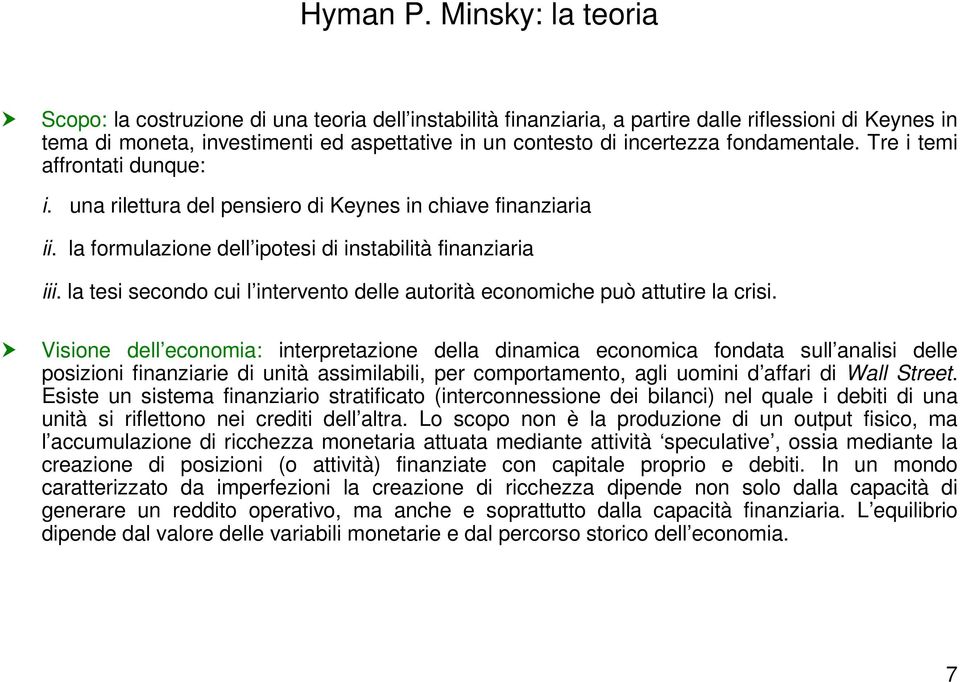 Hyman P. Minsky: la teoria

Scopo: la costruzione di una teoria dell'instabilità finanziaria, a partire dalle riflessioni di Keynes in tema di moneta, investimenti ed aspettative in un contesto di incertezza fondamentale. Tre i temi affrontati dunque:

i. una rilettura del pensiero di Keynes in chiave finanziaria

ii. la formulazione dell'ipotesi di instabilità finanziaria

iii. la tesi secondo cui l'intervento delle autorità economiche può attutire la crisi.

Visione dell'economia: interpretazione della dinamica economica fondata sull'analisi delle posizioni finanziarie di unità assimilabili, per comportamento, agli uomini d'affari di Wall Street. Esiste un sistema finanziario stratificato (interconnessione dei bilanci) nel quale i debiti di una unità si riflettono nei crediti dell'altra. Lo scopo non è la produzione di un output fisico, ma l'accumulazione di ricchezza monetaria attuata mediante attività 'speculative', ossia mediante la creazione di posizioni (o attività) finanziate con capitale proprio e debiti. In un mondo caratterizzato da imperfezioni la creazione di ricchezza dipende non solo dalla capacità di generare un reddito operativo, ma anche e soprattutto dalla capacità finanziaria. L'equilibrio dipende dal valore delle variabili monetarie e dal percorso storico dell'economia.

7